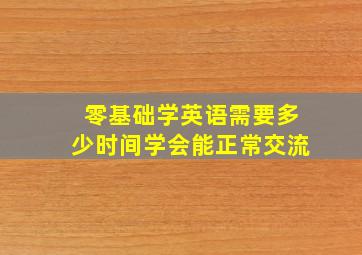 零基础学英语需要多少时间学会能正常交流